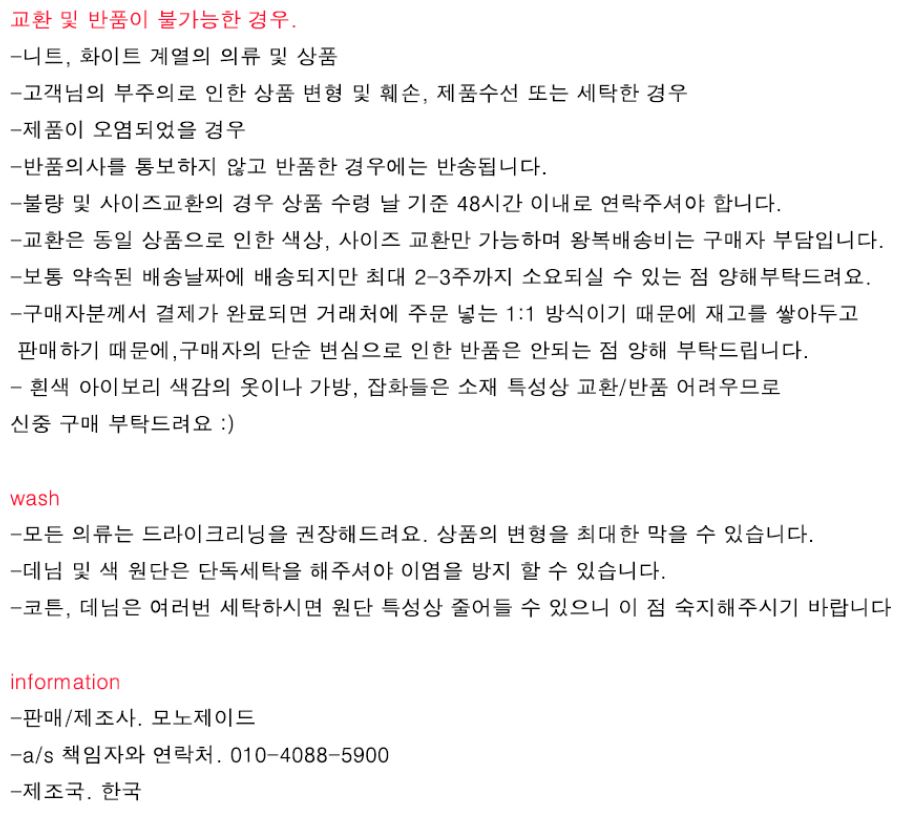 교환 및 반품이 불가능한 경우.
-니트, 화이트 계열의 의류 및 상품
-고객님의 부주의로 인한 상품 변형 및 훼손, 제품수선 또는 세탁한 경우
-제품이 오염되었을 경우
-반품의사를 통보하지 않고 반품한 경우에는 반송됩니다.
-불량 및 사이즈교환의 경우 상품 수령 날 기준 48시간 이내로 연락주셔야 합니다.
-교환은 동일 상품으로 인한 색상, 사이즈 교환만 가능하며 왕복배송비는 구매자 부담입니다.
-보통 약속된 배송날짜에 배송되지만 최대 2-3주까지 소요되실 수 있는 점 양해부탁드려요.
-구매자분께서 결제가 완료되면 거래처에 주문 넣는 1:1 방식이기 때문에 재고를 쌓아두고 판매하기 때문에,구매자의 단순 변심으로 인한 반품은 안되는 점 양해 부탁드립니다.
- 흰색 아이보리 색감의 옷이나 가방, 잡화들은 소재 특성상 교환/반품 어려우므로 신중 구매 부탁드려요 :)

wash
-모든 의류는 드라이크리닝을 권장해드려요. 상품의 변형을 최대한 막을 수 있습니다.
-데님 및 색 원단은 단독세탁을 해주셔야 이염을 방지 할 수 있습니다.
-코튼, 데님은 여러번 세탁하시면 원단 특성상 줄어들 수 있으니 이 점 숙지해주시기 바랍니다

information
-판매/제조사. 모노제이드
-a/s 책임자와 연락처. 010-4088-5900
-제조국. 한국